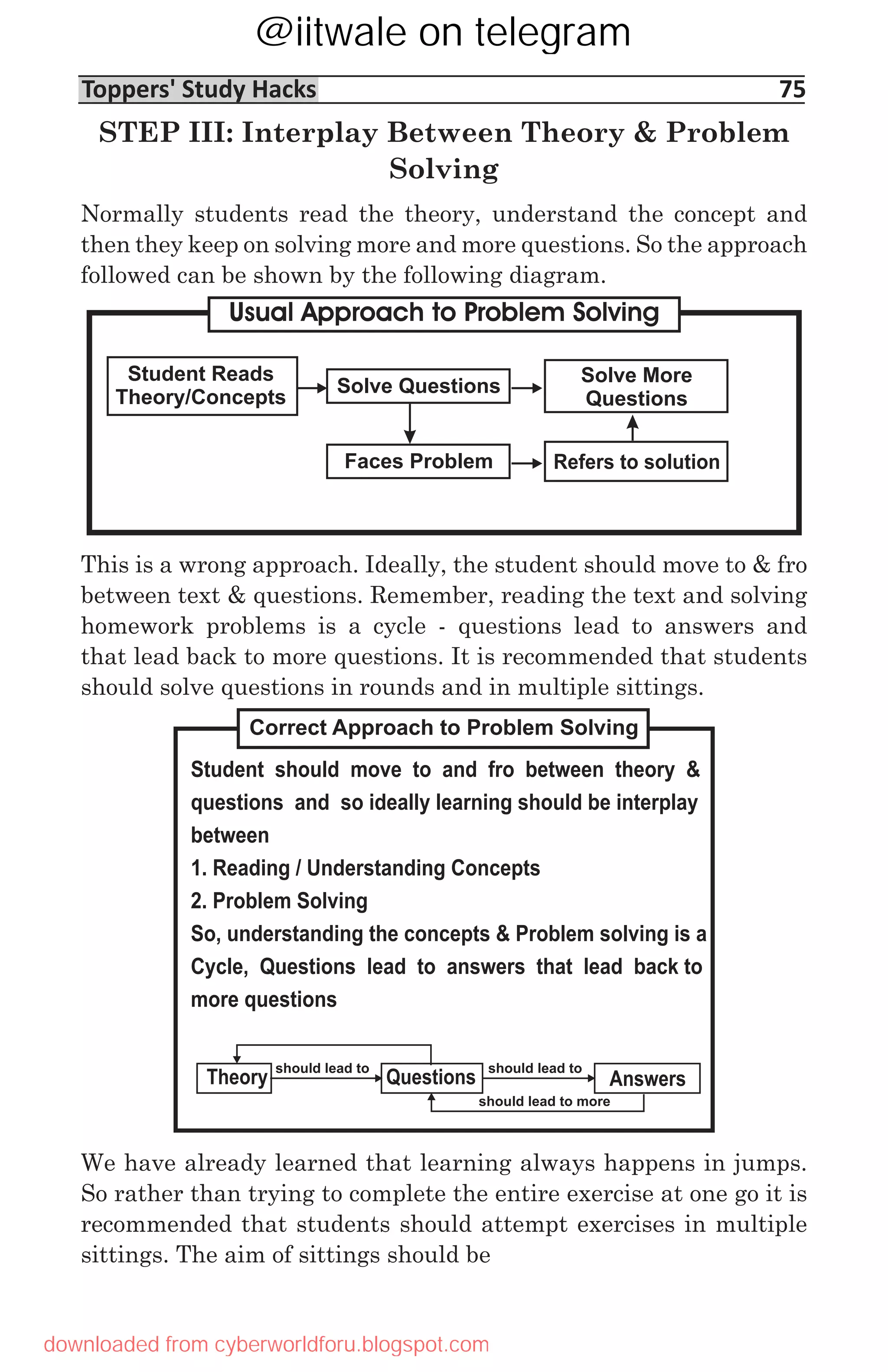 @iitwale on telegram

Toppers' Study Hacks 75

STEP III: Interplay Between Theory & Problem Solving

Normally students read the theory, understand the concept and then they keep on solving more and more questions. So the approach followed can be shown by the following diagram.

Usual Approach to Problem Solving

Student Reads Theory/Concepts

Solve Questions

Solve More Questions

Faces Problem

Refers to solution

This is a wrong approach. Ideally, the student should move to & fro between text & questions. Remember, reading the text and solving homework problems is a cycle - questions lead to answers and that lead back to more questions. It is recommended that students should solve questions in rounds and in multiple sittings.

Correct Approach to Problem Solving

Student should move to and fro between theory & questions and so ideally learning should be interplay between

1. Reading / Understanding Concepts

2. Problem Solving

So, understanding the concepts & Problem solving is a Cycle, Questions lead to answers that lead back to more questions

Theory should lead to Questions should lead to Answers

should lead to more

We have already learned that learning always happens in jumps. So rather than trying to complete the entire exercise at one go it is recommended that students should attempt exercises in multiple sittings. The aim of sittings should be

downloaded from cyberworldforu.blogspot.com